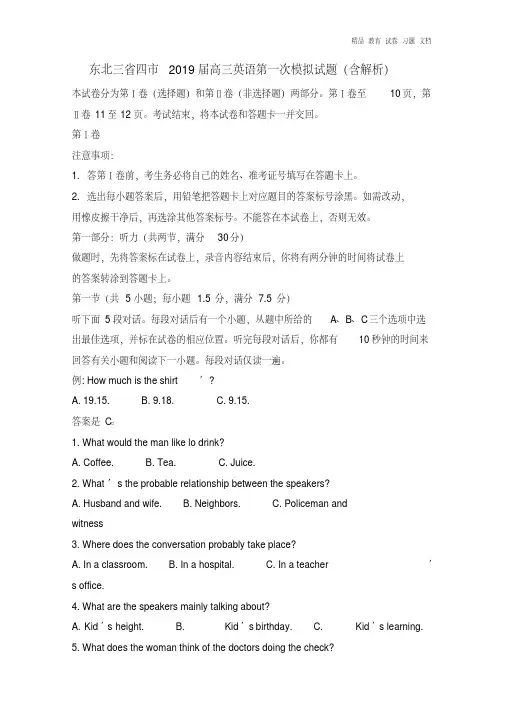 精品 教育 试卷 习题 文档

东北三省四市 2019 届高三英语第一次模拟试题（含解析）

本试卷分为第Ⅰ卷（选择题）和第Ⅱ卷（非选择题）两部分。第Ⅰ卷至 10 页，第Ⅱ卷 11 至 12 页。考试结束，将本试卷和答题卡一并交回。

第Ⅰ卷

注意事项：

1. 答第Ⅰ卷前，考生务必将自己的姓名、准考证号填写在答题卡上。

2. 选出每小题答案后，用铅笔把答题卡上对应题目的答案标号涂黑。如需改动，用橡皮擦干净后，再选涂其他答案标号。不能答在本试卷上，否则无效。

第一部分：听力（共两节，满分 30 分）

做题时，先将答案标在试卷上，录音内容结束后，你将有两分钟的时间将试卷上的答案转涂到答题卡上。

第一节（共 5 小题；每小题 1.5 分，满分 7.5 分）

听下面 5 段对话。每段对话后有一个小题，从题中所给的 A、B、C 三个选项中选出最佳选项，并标在试卷的相应位置。听完每段对话后，你都有 10 秒钟的时间来回答有关小题和阅读下一小题。每段对话仅读一遍。

例: How much is the shirt ′ ?

A. 19.15. B. 9.18. C. 9.15.

答案是 C。

1. What would the man like lo drink?

A. Coffee. B. Tea. C. Juice.

2. What ′ s the probable relationship between the speakers?

A. Husband and wife. B. Neighbors. C. Policeman and witness

3. Where does the conversation probably take place?

A. In a classroom. B. In a hospital. C. In a teacher ′ s office.

4. What are the speakers mainly talking about?

A. Kid ′ s height. B. Kid ′ s birthday. C. Kid ′ s learning.

5. What does the woman think of the doctors doing the check?